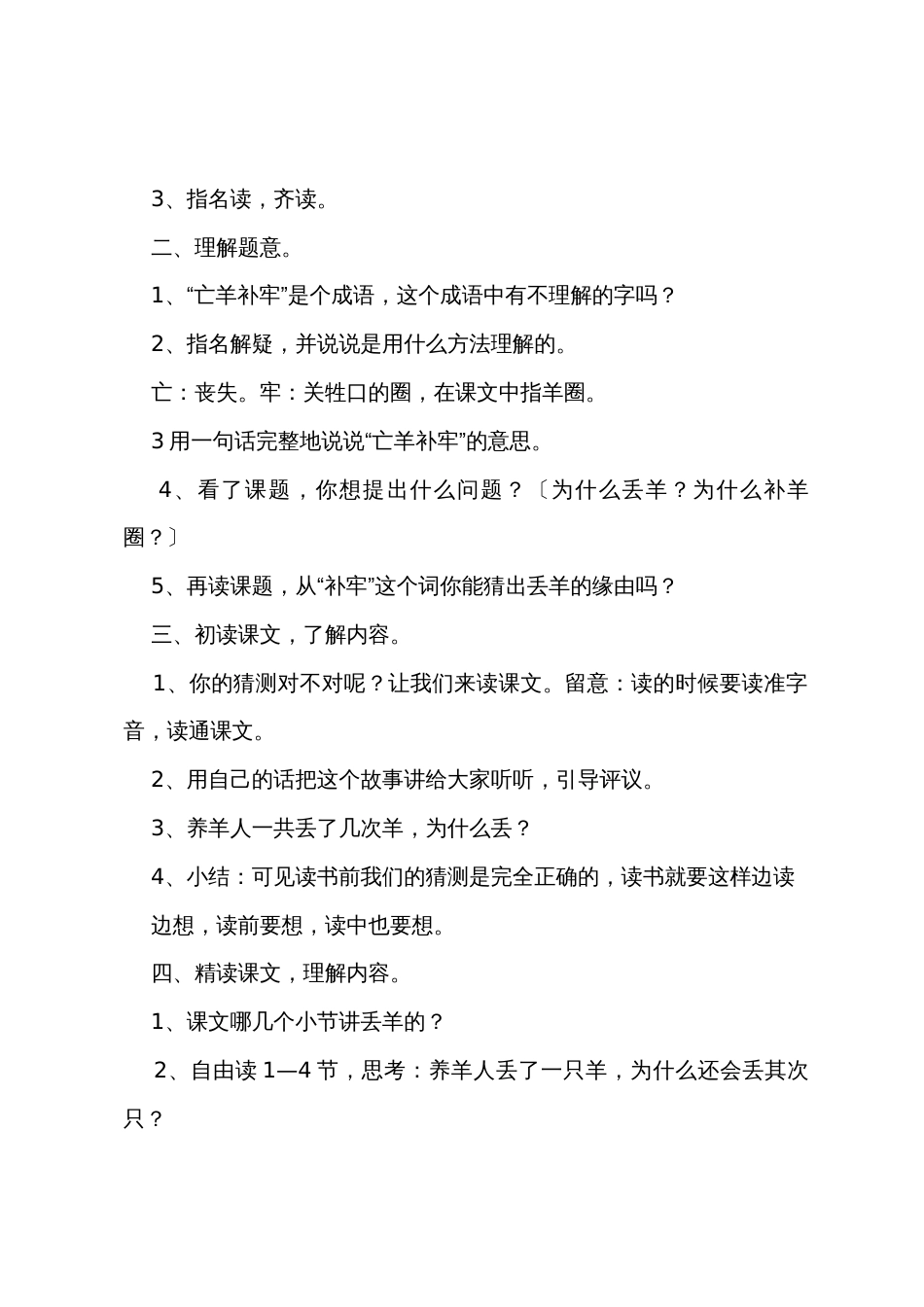 3、指名读，齐读。

二、理解题意。

1、“亡羊补牢”是个成语，这个成语中有不理解的字吗？

2、指名解疑，并说说是用什么方法理解的。

亡：丧失。牢：关牲口的圈，在课文中指羊圈。

3 用一句话完整地说说“亡羊补牢”的意思。

4、看了课题，你想提出什么问题？〔为什么丢羊？为什么补羊圈？〕

5、再读课题，从“补牢”这个词你能猜出丢羊的缘由吗？

三、初读课文，了解内容。

1、你的猜测对不对呢？让我们来读课文。留意：读的时候要读准字音，读通课文。

2、用自己的话把这个故事讲给大家听听，引导评议。

3、养羊人一共丢了几次羊，为什么丢？

4、小结：可见读书前我们的猜测是完全正确的，读书就要这样边读边想，读前要想，读中也要想。

四、精读课文，理解内容。

1、课文哪几个小节讲丢羊的？

2、自由读 1—4 节，思考：养羊人丢了一只羊，为什么还会丢其次只？